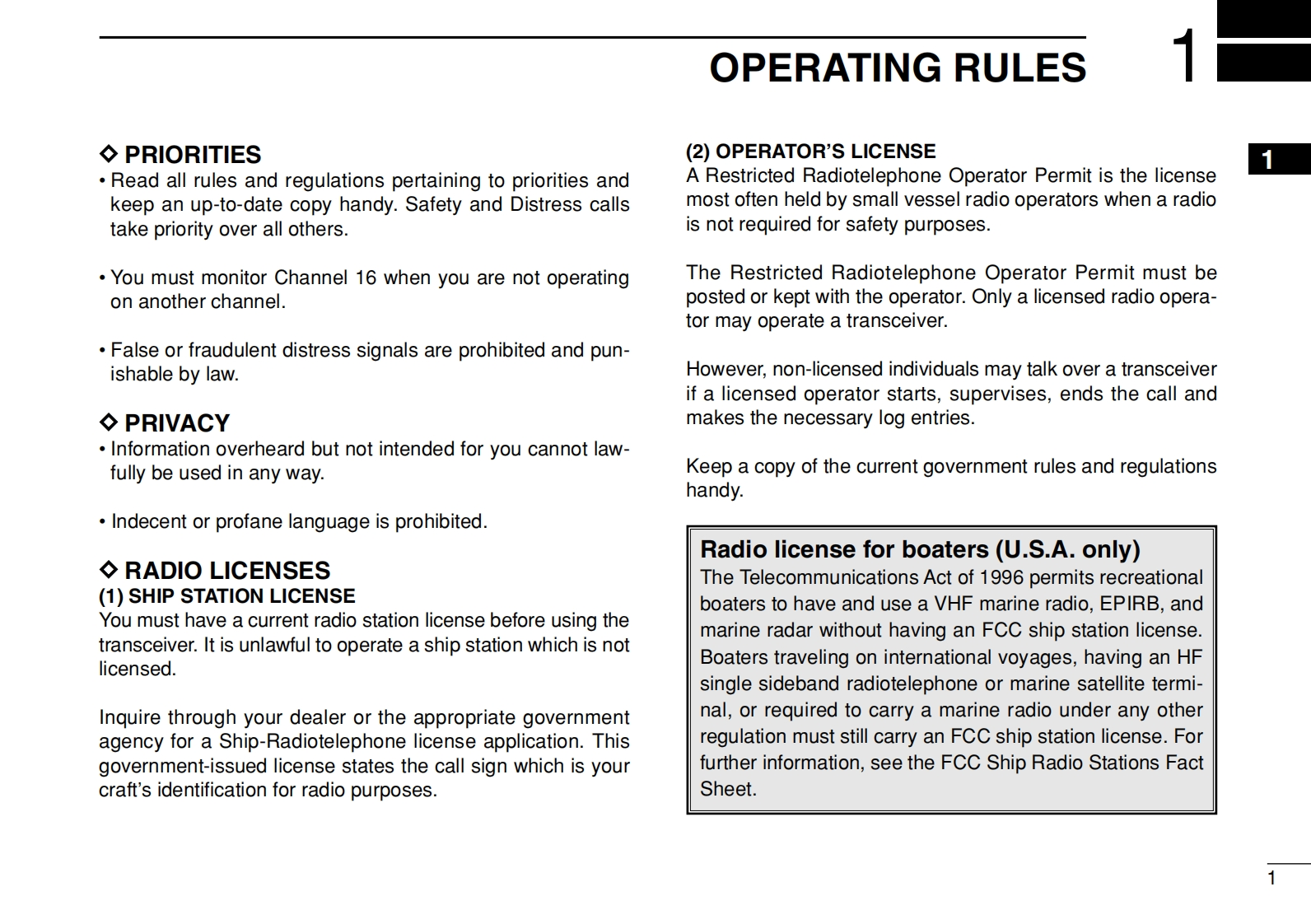 OPERATING RULES

1

1

◇ PRIORITIES

• Read all rules and regulations pertaining to priorities and keep an up-to-date copy handy. Safety and Distress calls take priority over all others.

• You must monitor Channel 16 when you are not operating on another channel.

• False or fraudulent distress signals are prohibited and punishable by law.

◇ PRIVACY

• Information overheard but not intended for you cannot lawfully be used in any way.

• Indecent or profane language is prohibited.

◇ RADIO LICENSES

(1) SHIP STATION LICENSE

You must have a current radio station license before using the transceiver. It is unlawful to operate a ship station which is not licensed.

Inquire through your dealer or the appropriate government agency for a Ship-Radiotelephone license application. This government-issued license states the call sign which is your craft's identification for radio purposes.

(2) OPERATOR'S LICENSE

A Restricted Radiotelephone Operator Permit is the license most often held by small vessel radio operators when a radio is not required for safety purposes.

The Restricted Radiotelephone Operator Permit must be posted or kept with the operator. Only a licensed radio operator may operate a transceiver.

However, non-licensed individuals may talk over a transceiver if a licensed operator starts, supervises, ends the call and makes the necessary log entries.

Keep a copy of the current government rules and regulations handy.

Radio license for boaters (U.S.A. only)

The Telecommunications Act of 1996 permits recreational boaters to have and use a VHF marine radio, EPIRB, and marine radar without having an FCC ship station license. Boaters traveling on international voyages, having an HF single sideband radiotelephone or marine satellite terminal, or required to carry a marine radio under any other regulation must still carry an FCC ship station license. For further information, see the FCC Ship Radio Stations Fact Sheet.

1